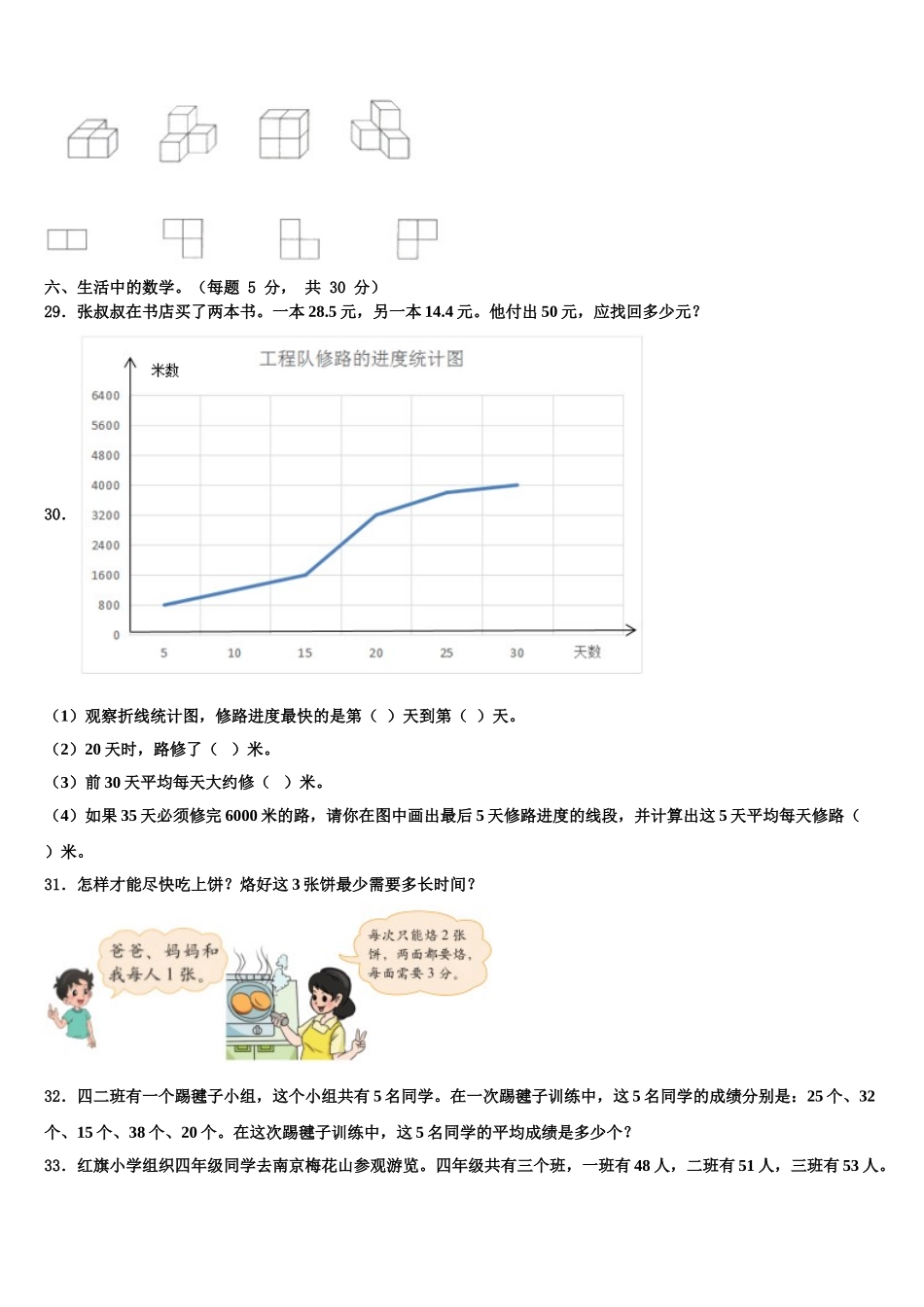 六、生活中的数学。（每题 5 分， 共 30 分）

29．张叔叔在书店买了两本书。一本 28.5 元，另一本 14.4 元。他付出 50 元，应找回多少元？

30．

工程队修路的进度统计图

米数

6400
5600
4800
4000
3200
2400
1600
800
0

5 10 15 20 25 30 天数

（1）观察折线统计图，修路进度最快的是第（ ）天到第（ ）天。

（2）20 天时，路修了（ ）米。

（3）前 30 天平均每天大约修（ ）米。

（4）如果 35 天必须修完 6000 米的路，请你在图中画出最后 5 天修路进度的线段，并计算出这 5 天平均每天修路（ ）米。

31．怎样才能尽快吃上饼？烙好这 3 张饼最少需要多长时间？

爸爸、妈妈和我每人 1 张。

每次只能烙 2 张饼，两面都要烙，每面需要 3 分。

32．四二班有一个踢毽子小组，这个小组共有 5 名同学。在一次踢毽子训练中，这 5 名同学的成绩分别是：25 个、32 个、15 个、38 个、20 个。在这次踢毽子训练中，这 5 名同学的平均成绩是多少个？

33．红旗小学组织四年级同学去南京梅花山参观游览。四年级共有三个班，一班有 48 人，二班有 51 人，三班有 53 人。